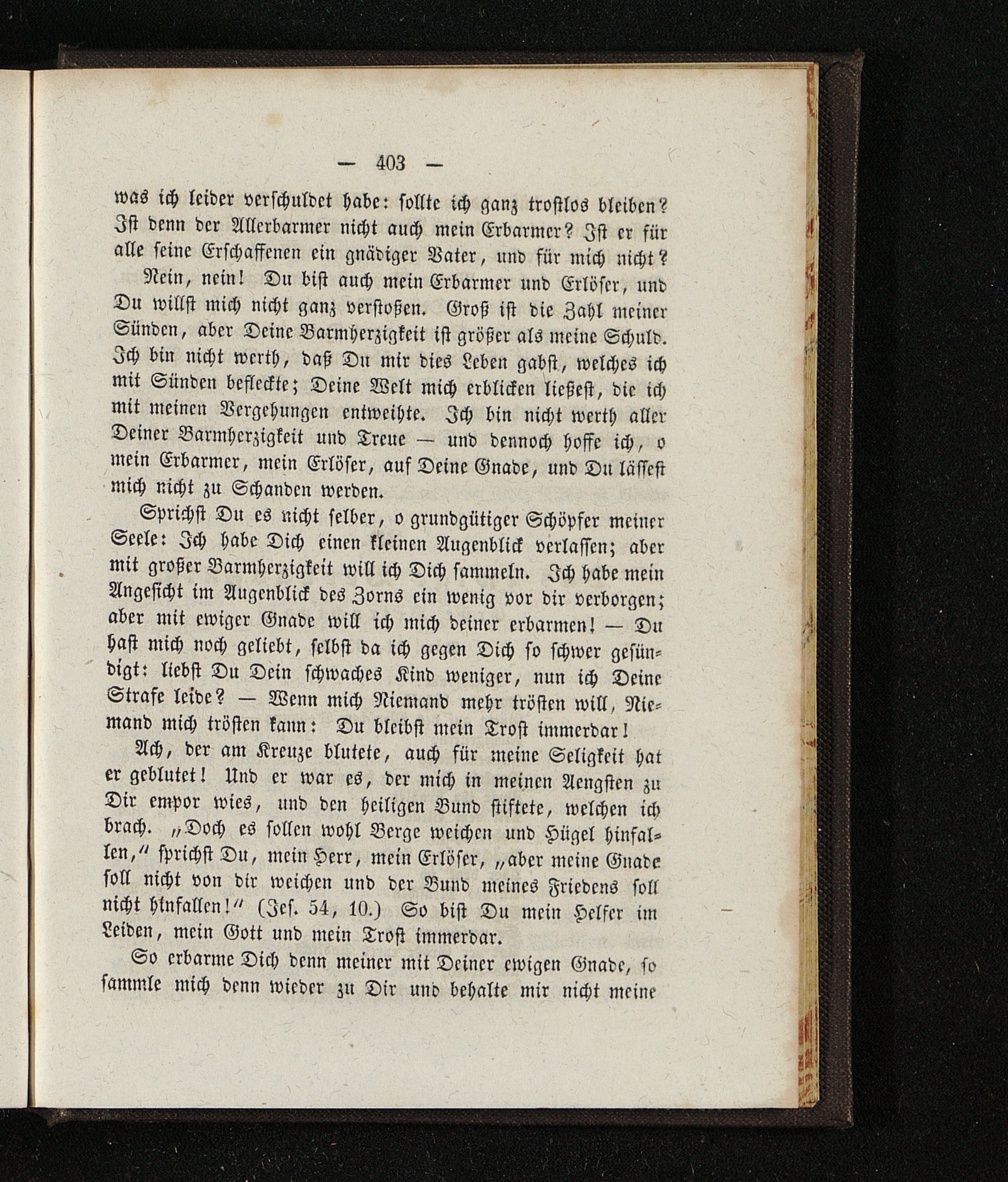 — 403 —

was ich leider verschuldet habe: sollte ich ganz trostlos bleiben? Ist denn der Allerbarmer nicht auch mein Erbarmer? Ist er für alle seine Erschaffenen ein gnädiger Vater, und für mich nicht?

Nein, nein! Du bist auch mein Erbarmer und Erlöser, und Du willst mich nicht ganz verstoßen. Groß ist die Zahl meiner Sünden, aber Deine Barmherzigkeit ist größer als meine Schuld. Ich bin nicht werth, daß Du mir dies Leben gabst, welches ich mit Sünden befleckte; Deine Welt mich erblicken ließest, die ich mit meinen Vergehungen entweihte. Ich bin nicht werth aller Deiner Barmherzigkeit und Treue — und dennoch hoffe ich, o mein Erbarmer, mein Erlöser, auf Deine Gnade, und Du lässest mich nicht zu Schanden werden.

Sprichst Du es nicht selber, o grundgütiger Schöpfer meiner Seele: Ich habe Dich einen kleinen Augenblick verlassen; aber mit großer Barmherzigkeit will ich Dich sammeln. Ich habe mein Angesicht im Augenblick des Zorns ein wenig vor dir verborgen; aber mit ewiger Gnade will ich mich deiner erbarmen! — Du hast mich noch geliebt, selbst da ich gegen Dich so schwer gesündigt: liebst Du Dein schwaches Kind weniger, nun ich Deine Strafe leide? — Wenn mich Niemand mehr trösten will, Niemand mich trösten kann: Du bleibst mein Trost immerdar!

Ach, der am Kreuze blutete, auch für meine Seligkeit hat er geblutet! Und er war es, der mich in meinen Aengsten zu Dir empor wies, und den heiligen Bund stiftete, welchen ich brach. „Doch es sollen wohl Berge weichen und Hügel hinfallen,“ sprichst Du, mein Herr, mein Erlöser, „aber meine Gnade soll nicht von dir weichen und der Bund meines Friedens soll nicht hinfallen!“ (Jes. 54, 10.) So bist Du mein Helfer im Leiden, mein Gott und mein Trost immerdar.

So erbarme Dich denn meiner mit Deiner ewigen Gnade, so sammle mich denn wieder zu Dir und behalte mir nicht meine